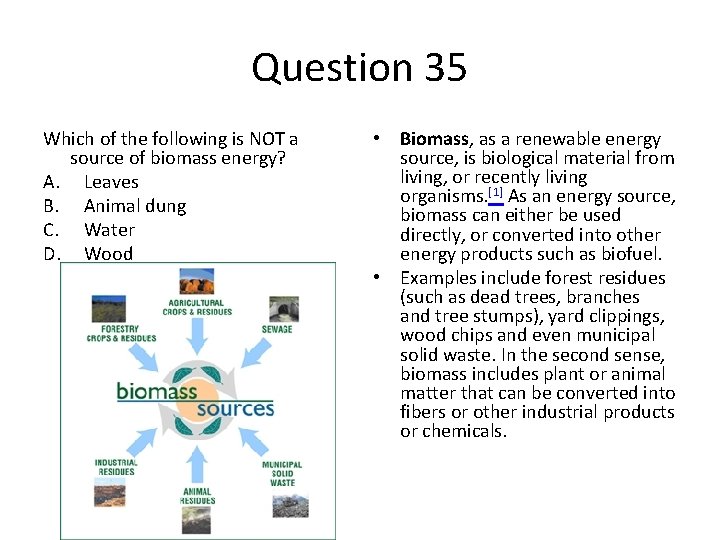 Question 35

Which of the following is NOT a source of biomass energy?
A. Leaves
B. Animal dung
C. Water
D. Wood

AGRICULTURAL CROPS & RESIDUES
FORESTRY CROPS & RESIDUES
SEWAGE
biomass sources
INDUSTRIAL RESIDUES
ANIMAL RESIDUES
MUNICIPAL SOLID WASTE

• **Biomass**, as a renewable energy source, is biological material from living, or recently living organisms.[1] As an energy source, biomass can either be used directly, or converted into other energy products such as biofuel.
• Examples include forest residues (such as dead trees, branches and tree stumps), yard clippings, wood chips and even municipal solid waste. In the second sense, biomass includes plant or animal matter that can be converted into fibers or other industrial products or chemicals.